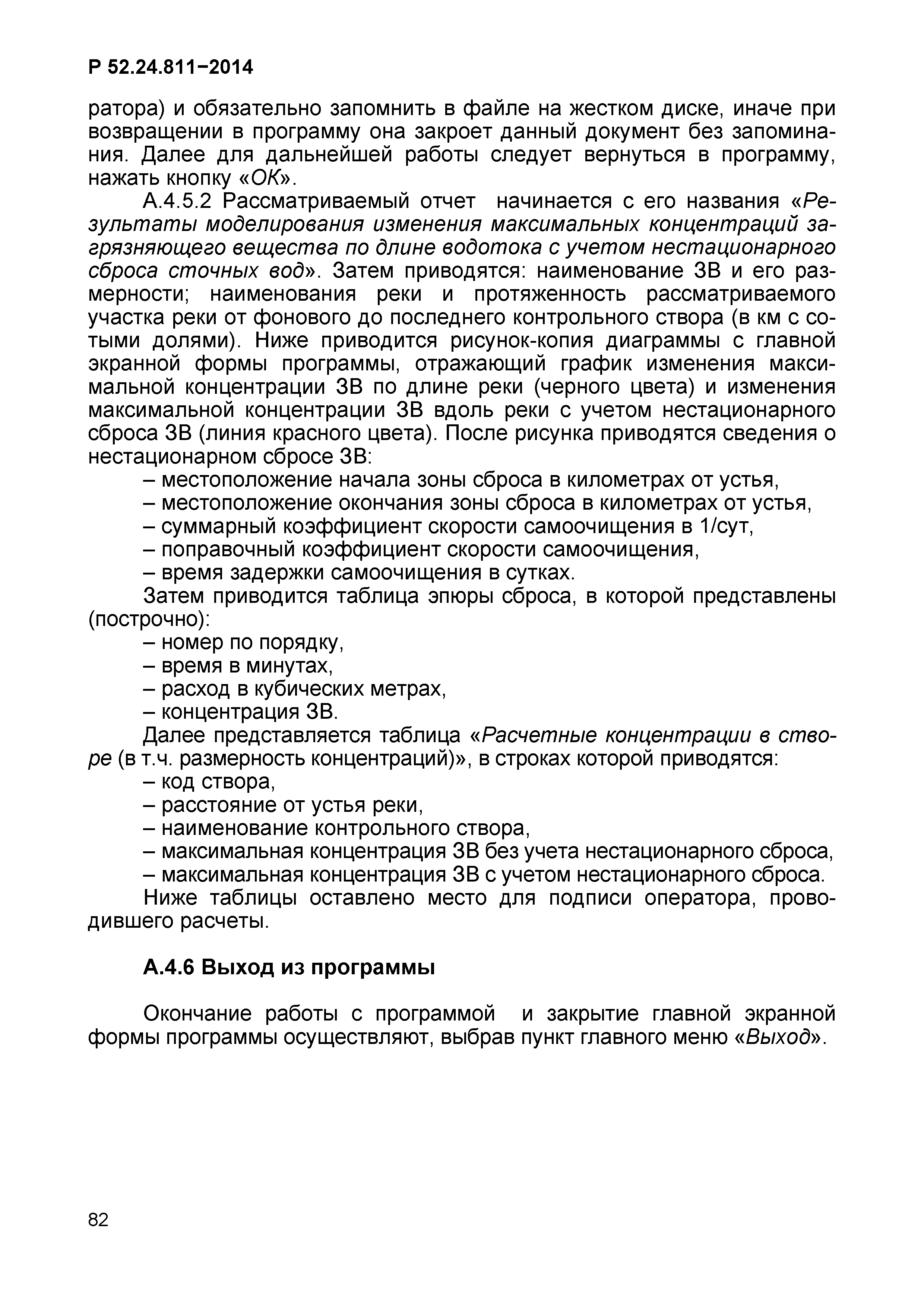 Р 52.24.811–2014

ратора) и обязательно запомнить в файле на жестком диске, иначе при возвращении в программу она закроет данный документ без запоминания. Далее для дальнейшей работы следует вернуться в программу, нажать кнопку «ОК».

А.4.5.2 Рассматриваемый отчет начинается с его названия «Результаты моделирования изменения максимальных концентраций загрязняющего вещества по длине водотока с учетом нестационарного сброса сточных вод». Затем приводятся: наименование ЗВ и его размерности; наименования реки и протяженность рассматриваемого участка реки от фонового до последнего контрольного створа (в км с сотыми долями). Ниже приводится рисунок-копия диаграммы с главной экранной формы программы, отражающий график изменения максимальной концентрации ЗВ по длине реки (черного цвета) и изменения максимальной концентрации ЗВ вдоль реки с учетом нестационарного сброса ЗВ (линия красного цвета). После рисунка приводятся сведения о нестационарном сбросе ЗВ:

– местоположение начала зоны сброса в километрах от устья,
– местоположение окончания зоны сброса в километрах от устья,
– суммарный коэффициент скорости самоочищения в 1/сут,
– поправочный коэффициент скорости самоочищения,
– время задержки самоочищения в сутках.

Затем приводится таблица эпюры сброса, в которой представлены (построчно):

– номер по порядку,
– время в минутах,
– расход в кубических метрах,
– концентрация ЗВ.

Далее представляется таблица «Расчетные концентрации в створе (в т.ч. размерность концентраций)», в строках которой приводятся:

– код створа,
– расстояние от устья реки,
– наименование контрольного створа,
– максимальная концентрация ЗВ без учета нестационарного сброса,
– максимальная концентрация ЗВ с учетом нестационарного сброса.

Ниже таблицы оставлено место для подписи оператора, проводившего расчеты.

А.4.6 Выход из программы

Окончание работы с программой и закрытие главной экранной формы программы осуществляют, выбрав пункт главного меню «Выход».

82